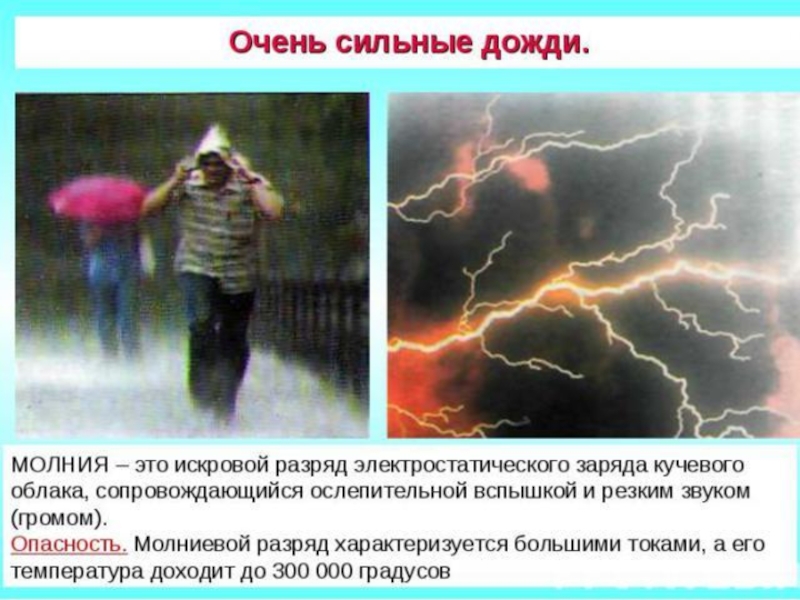 Очень сильные дожди.

МОЛНИЯ – это искровой разряд электростатического заряда кучевого облака, сопровождающийся ослепительной вспышкой и резким звуком (громом).

Опасность. Молниевой разряд характеризуется большими токами, а его температура доходит до 300 000 градусов